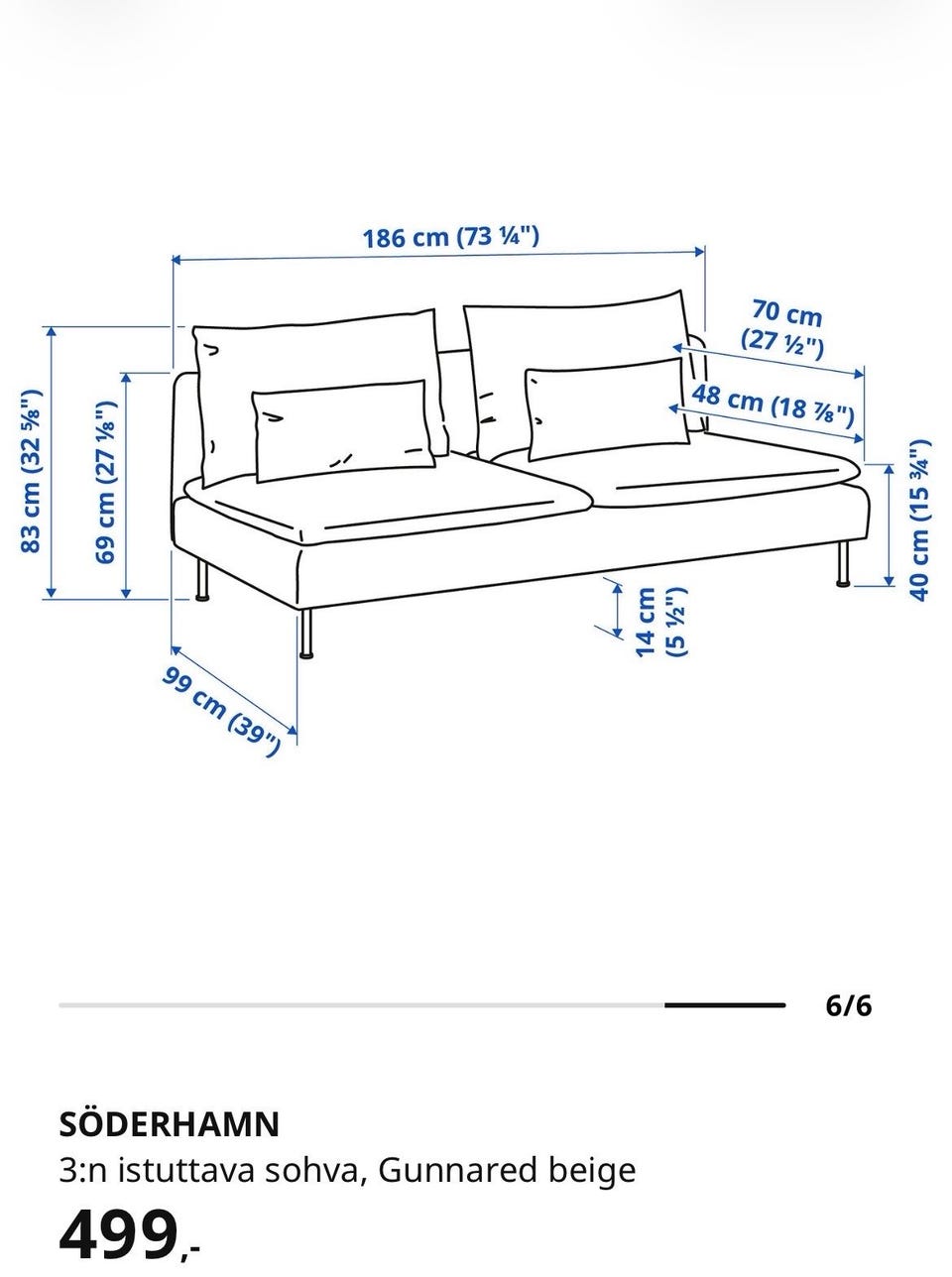 186 cm (73 ¼")

70 cm
(27 ½")

48 cm (18 ⅞")

83 cm (32 ⅝")

69 cm (27 ⅛")

40 cm (15 ¾")

14 cm
(5 ½")

99 cm (39")

6/6

SÖDERHAMN
3:n istuttava sohva, Gunnared beige
499,-